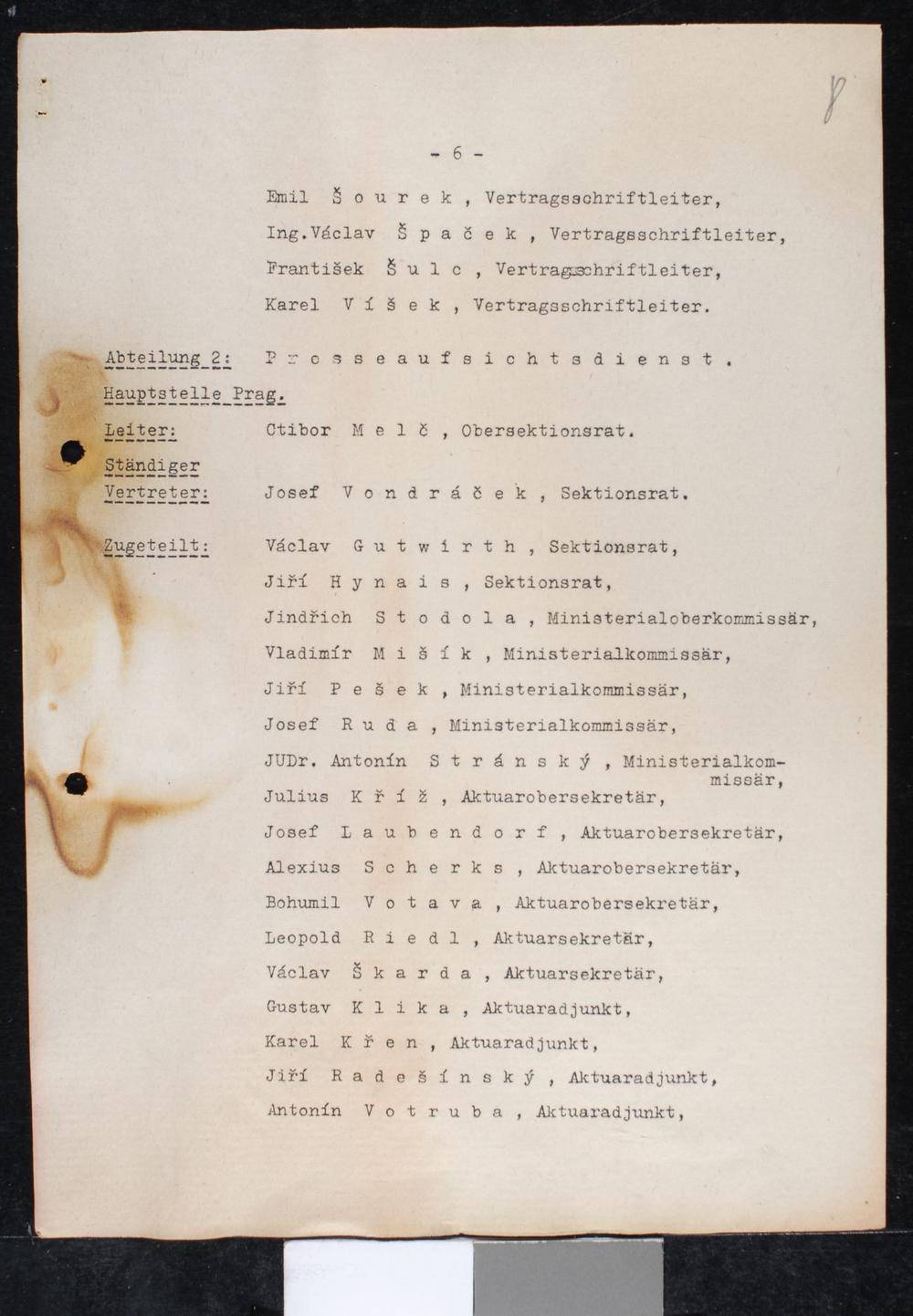 8

- 6 -

Emil Š o u r e k , Vertragsschriftleiter,
Ing.Václav Š p a č e k , Vertragsschriftleiter,
František Š u l c , Vertragsschriftleiter,
Karel V í š e k , Vertragsschriftleiter.

Abteilung 2: P r e s s e a u f s i c h t s d i e n s t .
Hauptstelle Prag.
Leiter: Ctibor M e l č , Obersektionsrat.
Ständiger Vertreter: Josef V o n d r á č e k , Sektionsrat.

Zugeteilt: Václav G u t w i r t h , Sektionsrat,
Jiří H y n a i s , Sektionsrat,
Jindřich S t o d o l a , Ministerialoberkommissär,
Vladimír M i š í k , Ministerialkommissär,
Jiří P e š e k , Ministerialkommissär,
Josef R u d a , Ministerialkommissär,
JUDr. Antonín S t r á n s k ý , Ministerialkommissär,
Julius K ř í ž , Aktuarobersekretär,
Josef L a u b e n d o r f , Aktuarobersekretär,
Alexius S c h e r k s , Aktuarobersekretär,
Bohumil V o t a v a , Aktuarobersekretär,
Leopold R i e d l , Aktuarsekretär,
Václav Š k a r d a , Aktuarsekretär,
Gustav K l i k a , Aktuaradjunkt,
Karel K ř e n , Aktuaradjunkt,
Jiří R a d e š í n s k ý , Aktuaradjunkt,
Antonín V o t r u b a , Aktuaradjunkt,